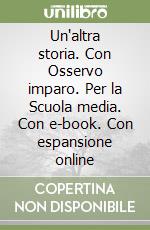 unilibro

Un'altra storia. Con Osservo imparo. Per la Scuola media. Con e-book. Con espansione online

COPERTINA NON DISPONIBILE